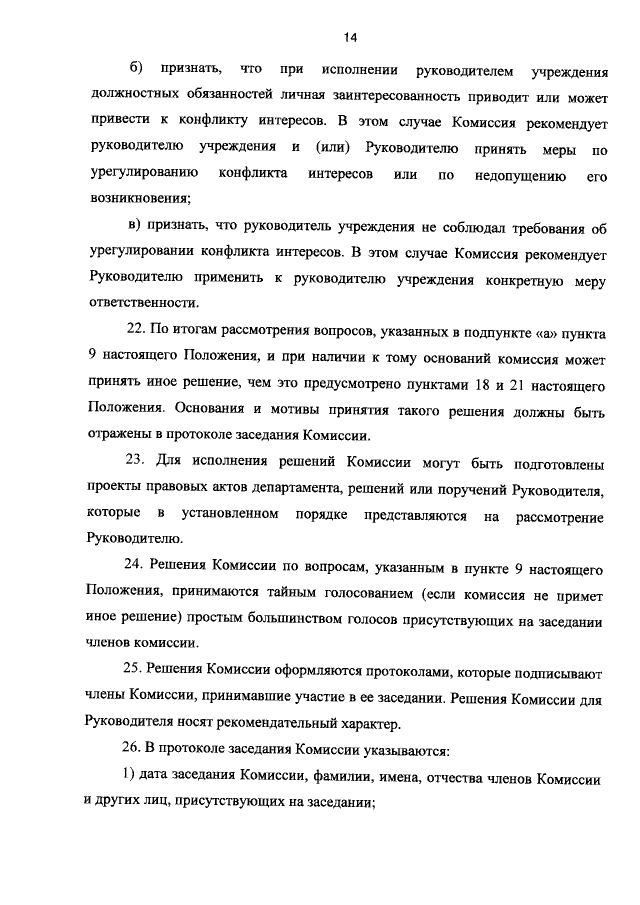 14

б) признать, что при исполнении руководителем учреждения должностных обязанностей личная заинтересованность приводит или может привести к конфликту интересов. В этом случае Комиссия рекомендует руководителю учреждения и (или) Руководителю принять меры по урегулированию конфликта интересов или по недопущению его возникновения;

в) признать, что руководитель учреждения не соблюдал требования об урегулировании конфликта интересов. В этом случае Комиссия рекомендует Руководителю применить к руководителю учреждения конкретную меру ответственности.

22. По итогам рассмотрения вопросов, указанных в подпункте «а» пункта 9 настоящего Положения, и при наличии к тому оснований комиссия может принять иное решение, чем это предусмотрено пунктами 18 и 21 настоящего Положения. Основания и мотивы принятия такого решения должны быть отражены в протоколе заседания Комиссии.

23. Для исполнения решений Комиссии могут быть подготовлены проекты правовых актов департамента, решений или поручений Руководителя, которые в установленном порядке представляются на рассмотрение Руководителю.

24. Решения Комиссии по вопросам, указанным в пункте 9 настоящего Положения, принимаются тайным голосованием (если комиссия не примет иное решение) простым большинством голосов присутствующих на заседании членов комиссии.

25. Решения Комиссии оформляются протоколами, которые подписывают члены Комиссии, принимавшие участие в ее заседании. Решения Комиссии для Руководителя носят рекомендательный характер.

26. В протоколе заседания Комиссии указываются:

1) дата заседания Комиссии, фамилии, имена, отчества членов Комиссии и других лиц, присутствующих на заседании;